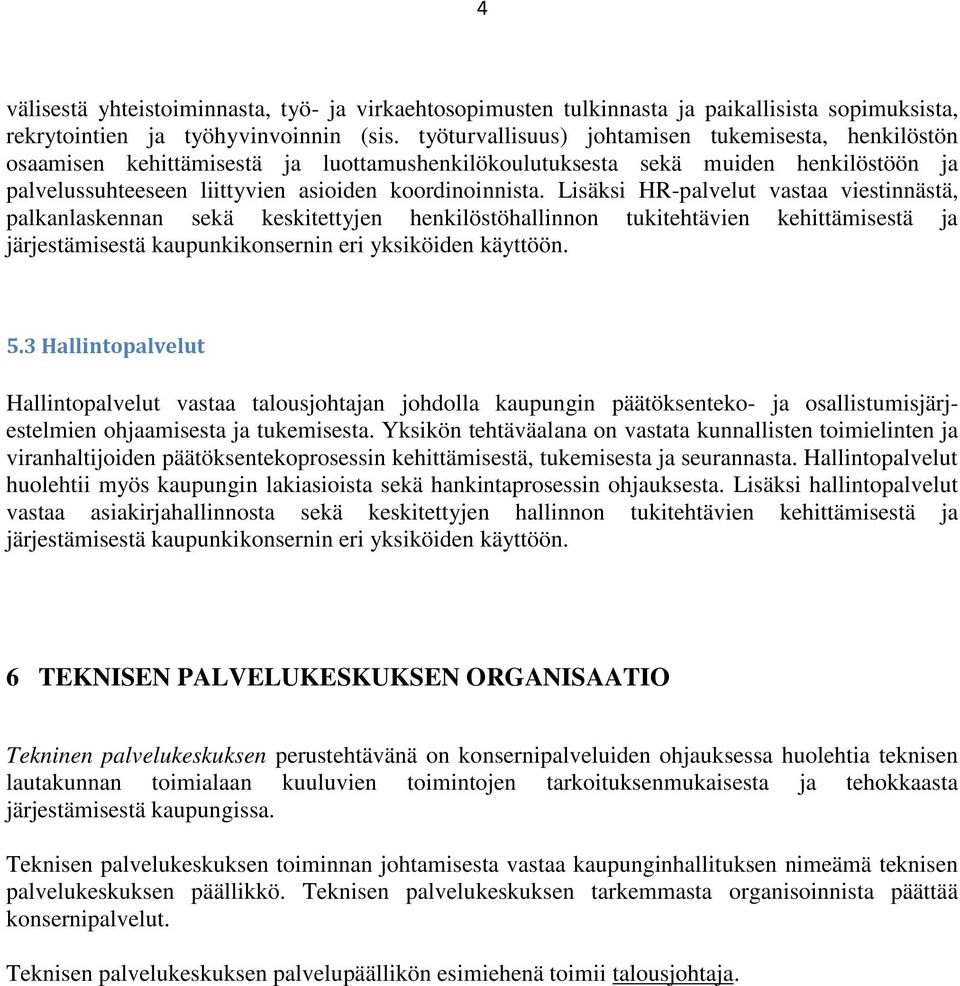 4

välisestä yhteistoiminnasta, työ- ja virkaehtosopimusten tulkinnasta ja paikallisista sopimuksista, rekrytointien ja työhyvinvoinnin (sis. työturvallisuus) johtamisen tukemisesta, henkilöstön osaamisen kehittämisestä ja luottamushenkilökoulutuksesta sekä muiden henkilöstöön ja palvelussuhteeseen liittyvien asioiden koordinoinnista. Lisäksi HR-palvelut vastaa viestinnästä, palkanlaskennan sekä keskitettyjen henkilöstöhallinnon tukitehtävien kehittämisestä ja järjestämisestä kaupunkikonsernin eri yksiköiden käyttöön.

5.3 Hallintopalvelut

Hallintopalvelut vastaa talousjohtajan johdolla kaupungin päätöksenteko- ja osallistumisjärjestelmien ohjaamisesta ja tukemisesta. Yksikön tehtäväalana on vastata kunnallisten toimielinten ja viranhaltijoiden päätöksentekoprosessin kehittämisestä, tukemisesta ja seurannasta. Hallintopalvelut huolehtii myös kaupungin lakiasioista sekä hankintaprosessin ohjauksesta. Lisäksi hallintopalvelut vastaa asiakirjahallinnosta sekä keskitettyjen hallinnon tukitehtävien kehittämisestä ja järjestämisestä kaupunkikonsernin eri yksiköiden käyttöön.

6 TEKNISEN PALVELUKESKUKSEN ORGANISAATIO

Tekninen palvelukeskuksen perustehtävänä on konsernipalveluiden ohjauksessa huolehtia teknisen lautakunnan toimialaan kuuluvien toimintojen tarkoituksenmukaisesta ja tehokkaasta järjestämisestä kaupungissa.

Teknisen palvelukeskuksen toiminnan johtamisesta vastaa kaupunginhallituksen nimeämä teknisen palvelukeskuksen päällikkö. Teknisen palvelukeskuksen tarkemmasta organisoinnista päättää konsernipalvelut.

Teknisen palvelukeskuksen palvelupäällikön esimiehenä toimii talousjohtaja.